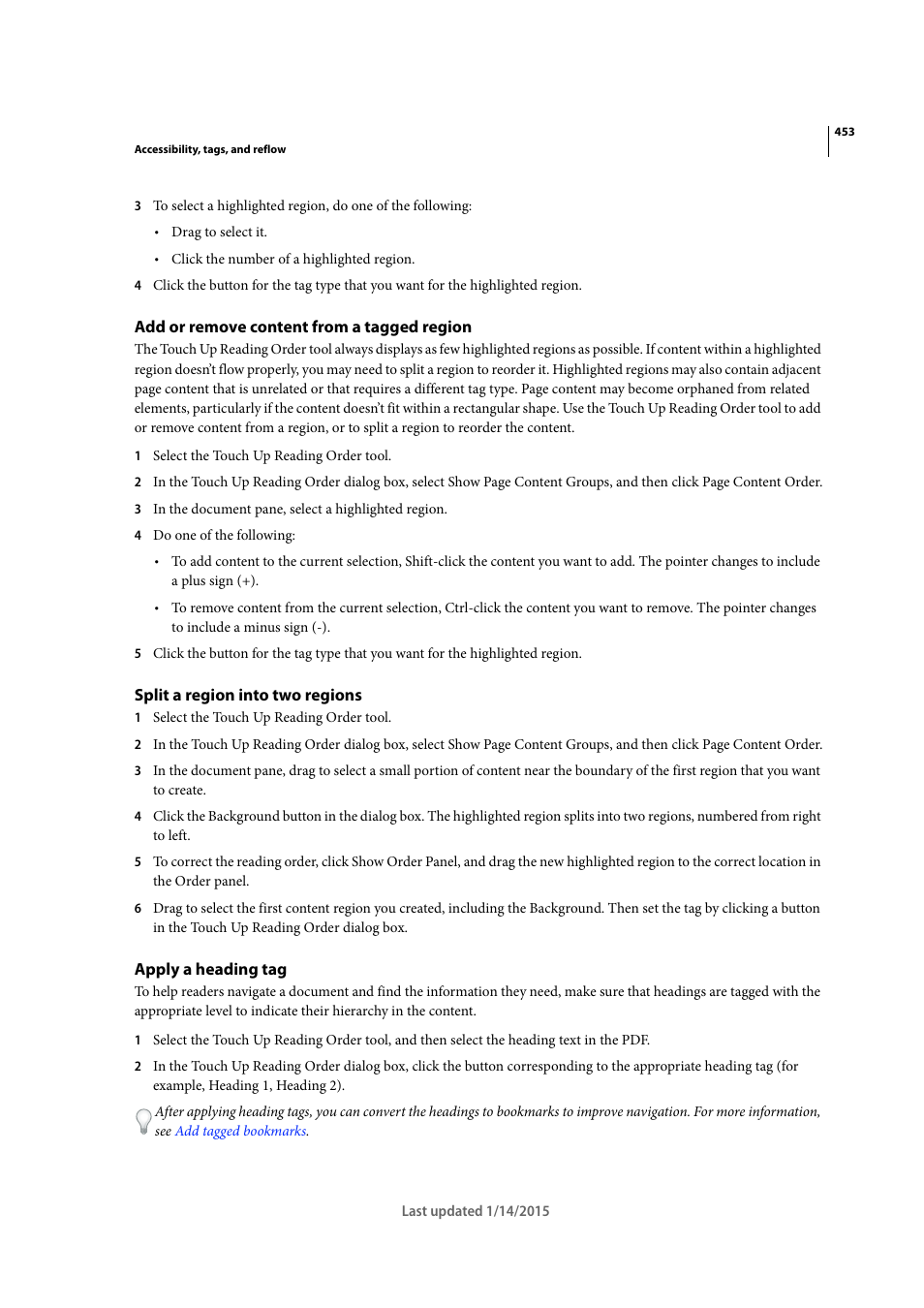 453

Accessibility, tags, and reflow

3 To select a highlighted region, do one of the following:

• Drag to select it.

• Click the number of a highlighted region.

4 Click the button for the tag type that you want for the highlighted region.

Add or remove content from a tagged region

The Touch Up Reading Order tool always displays as few highlighted regions as possible. If content within a highlighted region doesn't flow properly, you may need to split a region to reorder it. Highlighted regions may also contain adjacent page content that is unrelated or that requires a different tag type. Page content may become orphaned from related elements, particularly if the content doesn't fit within a rectangular shape. Use the Touch Up Reading Order tool to add or remove content from a region, or to split a region to reorder the content.

1 Select the Touch Up Reading Order tool.

2 In the Touch Up Reading Order dialog box, select Show Page Content Groups, and then click Page Content Order.

3 In the document pane, select a highlighted region.

4 Do one of the following:

• To add content to the current selection, Shift-click the content you want to add. The pointer changes to include a plus sign (+).

• To remove content from the current selection, Ctrl-click the content you want to remove. The pointer changes to include a minus sign (-).

5 Click the button for the tag type that you want for the highlighted region.

Split a region into two regions

1 Select the Touch Up Reading Order tool.

2 In the Touch Up Reading Order dialog box, select Show Page Content Groups, and then click Page Content Order.

3 In the document pane, drag to select a small portion of content near the boundary of the first region that you want to create.

4 Click the Background button in the dialog box. The highlighted region splits into two regions, numbered from right to left.

5 To correct the reading order, click Show Order Panel, and drag the new highlighted region to the correct location in the Order panel.

6 Drag to select the first content region you created, including the Background. Then set the tag by clicking a button in the Touch Up Reading Order dialog box.

Apply a heading tag

To help readers navigate a document and find the information they need, make sure that headings are tagged with the appropriate level to indicate their hierarchy in the content.

1 Select the Touch Up Reading Order tool, and then select the heading text in the PDF.

2 In the Touch Up Reading Order dialog box, click the button corresponding to the appropriate heading tag (for example, Heading 1, Heading 2).

After applying heading tags, you can convert the headings to bookmarks to improve navigation. For more information, see Add tagged bookmarks.

Last updated 1/14/2015